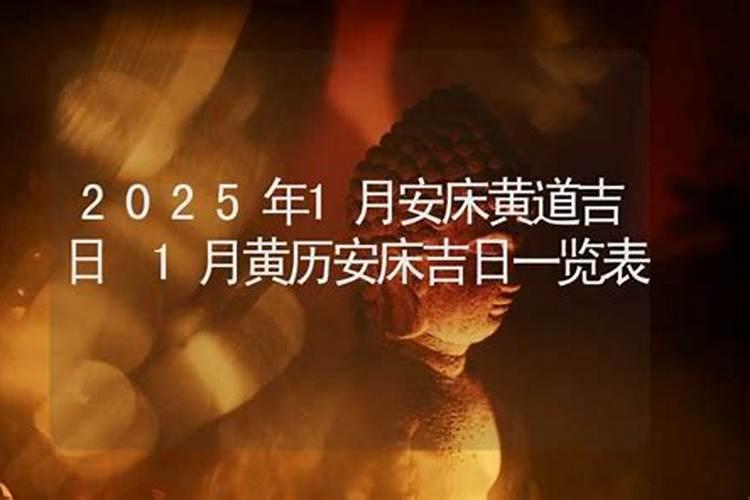 2025年1月安床黄道吉日 1月黄历安床吉日一览表